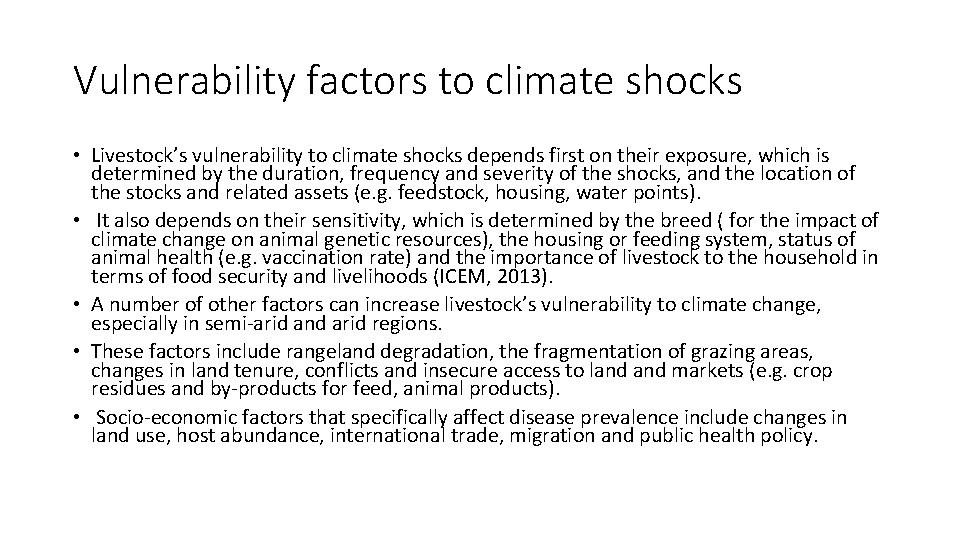 Vulnerability factors to climate shocks

• Livestock's vulnerability to climate shocks depends first on their exposure, which is determined by the duration, frequency and severity of the shocks, and the location of the stocks and related assets (e.g. feedstock, housing, water points).
• It also depends on their sensitivity, which is determined by the breed ( for the impact of climate change on animal genetic resources), the housing or feeding system, status of animal health (e.g. vaccination rate) and the importance of livestock to the household in terms of food security and livelihoods (ICEM, 2013).
• A number of other factors can increase livestock's vulnerability to climate change, especially in semi-arid and arid regions.
• These factors include rangeland degradation, the fragmentation of grazing areas, changes in land tenure, conflicts and insecure access to land and markets (e.g. crop residues and by-products for feed, animal products).
• Socio-economic factors that specifically affect disease prevalence include changes in land use, host abundance, international trade, migration and public health policy.